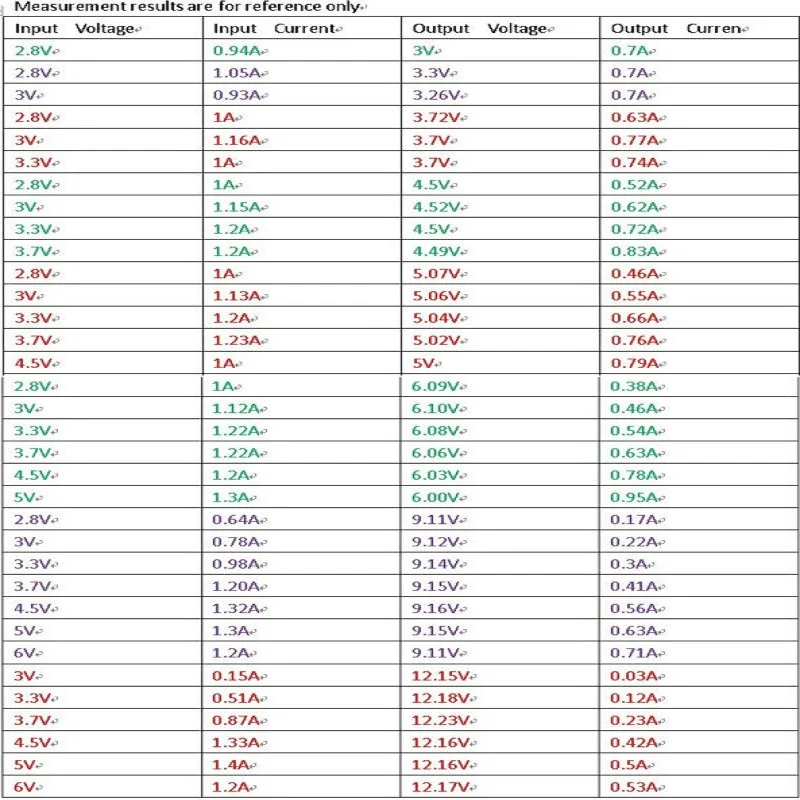 Measurement results are for reference only

| Input Voltage | Input Current | Output Voltage | Output Curren |
|---|---|---|---|
| 2.8V | 0.94A | 3V | 0.7A |
| 2.8V | 1.05A | 3.3V | 0.7A |
| 3V | 0.93A | 3.26V | 0.7A |
| 2.8V | 1A | 3.72V | 0.63A |
| 3V | 1.16A | 3.7V | 0.77A |
| 3.3V | 1A | 3.7V | 0.74A |
| 2.8V | 1A | 4.5V | 0.52A |
| 3V | 1.15A | 4.52V | 0.62A |
| 3.3V | 1.2A | 4.5V | 0.72A |
| 3.7V | 1.2A | 4.49V | 0.83A |
| 2.8V | 1A | 5.07V | 0.46A |
| 3V | 1.13A | 5.06V | 0.55A |
| 3.3V | 1.2A | 5.04V | 0.66A |
| 3.7V | 1.23A | 5.02V | 0.76A |
| 4.5V | 1A | 5V | 0.79A |
| 2.8V | 1A | 6.09V | 0.38A |
| 3V | 1.12A | 6.10V | 0.46A |
| 3.3V | 1.22A | 6.08V | 0.54A |
| 3.7V | 1.22A | 6.06V | 0.63A |
| 4.5V | 1.2A | 6.03V | 0.78A |
| 5V | 1.3A | 6.00V | 0.95A |
| 2.8V | 0.64A | 9.11V | 0.17A |
| 3V | 0.78A | 9.12V | 0.22A |
| 3.3V | 0.98A | 9.14V | 0.3A |
| 3.7V | 1.20A | 9.15V | 0.41A |
| 4.5V | 1.32A | 9.16V | 0.56A |
| 5V | 1.3A | 9.15V | 0.63A |
| 6V | 1.2A | 9.11V | 0.71A |
| 3V | 0.15A | 12.15V | 0.03A |
| 3.3V | 0.51A | 12.18V | 0.12A |
| 3.7V | 0.87A | 12.23V | 0.23A |
| 4.5V | 1.33A | 12.16V | 0.42A |
| 5V | 1.4A | 12.16V | 0.5A |
| 6V | 1.2A | 12.17V | 0.53A |